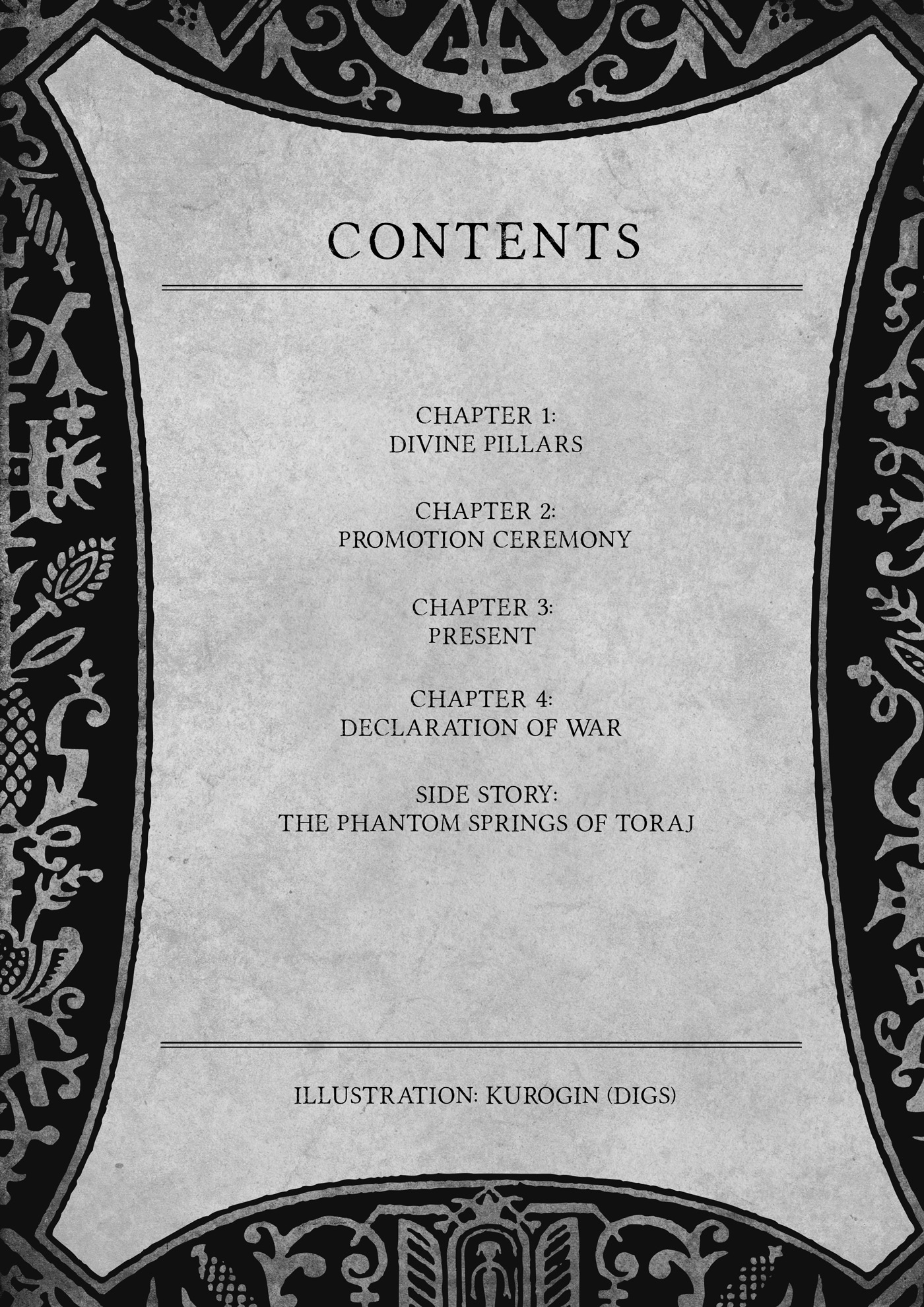 CONTENTS

CHAPTER 1:
DIVINE PILLARS

CHAPTER 2:
PROMOTION CEREMONY

CHAPTER 3:
PRESENT

CHAPTER 4:
DECLARATION OF WAR

SIDE STORY:
THE PHANTOM SPRINGS OF TORAJ

ILLUSTRATION: KUROGIN (DIGS)